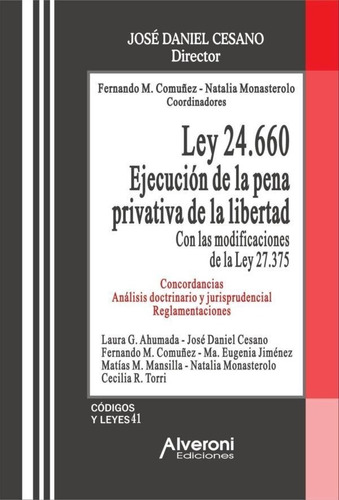 JOSÉ DANIEL CESANO
Director

Fernando M. Comuñez - Natalia Monasterolo
Coordinadores

Ley 24.660
Ejecución de la pena privativa de la libertad
Con las modificaciones de la Ley 27.375

Concordancias
Análisis doctrinario y jurisprudencial
Reglamentaciones

Laura G. Ahumada - José Daniel Cesano
Fernando M. Comuñez - Ma. Eugenia Jiménez
Matías M. Mansilla - Natalia Monasterolo
Cecilia R. Torri

CÓDIGOS Y LEYES 41

Alveroni
Ediciones